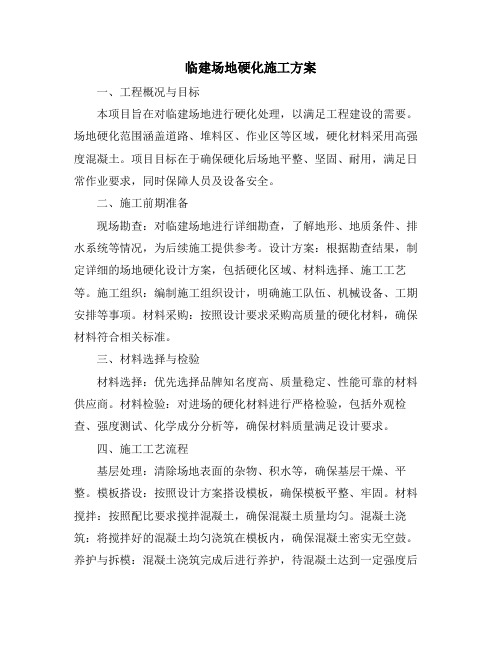 临建场地硬化施工方案

一、工程概况与目标

本项目旨在对临建场地进行硬化处理，以满足工程建设的需要。场地硬化范围涵盖道路、堆料区、作业区等区域，硬化材料采用高强度混凝土。项目目标在于确保硬化后场地平整、坚固、耐用，满足日常作业要求，同时保障人员及设备安全。

二、施工前期准备

现场勘查：对临建场地进行详细勘查，了解地形、地质条件、排水系统等情况，为后续施工提供参考。设计方案：根据勘查结果，制定详细的场地硬化设计方案，包括硬化区域、材料选择、施工工艺等。施工组织：编制施工组织设计，明确施工队伍、机械设备、工期安排等事项。材料采购：按照设计要求采购高质量的硬化材料，确保材料符合相关标准。

三、材料选择与检验

材料选择：优先选择品牌知名度高、质量稳定、性能可靠的材料供应商。材料检验：对进场的硬化材料进行严格检验，包括外观检查、强度测试、化学成分分析等，确保材料质量满足设计要求。

四、施工工艺流程

基层处理：清除场地表面的杂物、积水等，确保基层干燥、平整。模板搭设：按照设计方案搭设模板，确保模板平整、牢固。材料搅拌：按照配比要求搅拌混凝土，确保混凝土质量均匀。混凝土浇筑：将搅拌好的混凝土均匀浇筑在模板内，确保混凝土密实无空鼓。养护与拆模：混凝土浇筑完成后进行养护，待混凝土达到一定强度后